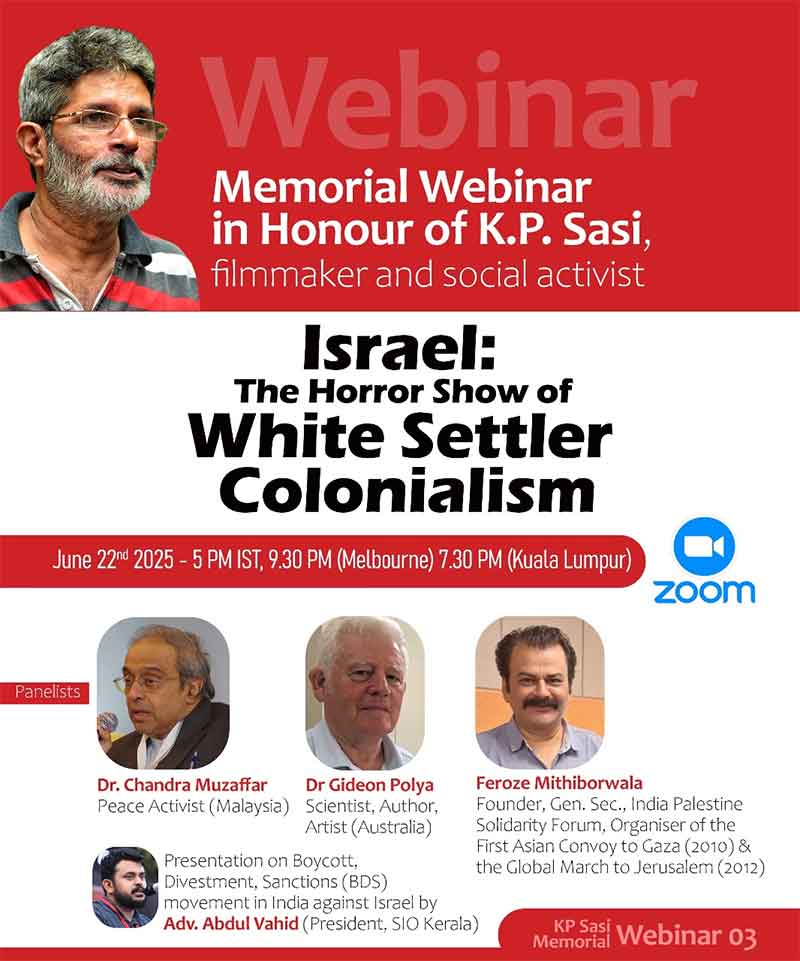 Webinar

Memorial Webinar in Honour of K.P. Sasi, filmmaker and social activist

Israel: The Horror Show of White Settler Colonialism

June 22$^{nd}$ 2025 - 5 PM IST, 9.30 PM (Melbourne) 7.30 PM (Kuala Lumpur)

zoom

Panelists

Dr. Chandra Muzaffar
Peace Activist (Malaysia)

Dr Gideon Polya
Scientist, Author, Artist (Australia)

Feroze Mithiborwala
Founder, Gen. Sec., India Palestine Solidarity Forum, Organiser of the First Asian Convoy to Gaza (2010) & the Global March to Jerusalem (2012)

Presentation on Boycott, Divestment, Sanctions (BDS) movement in India against Israel by Adv. Abdul Vahid (President, SIO Kerala)

KP Sasi Memorial Webinar 03